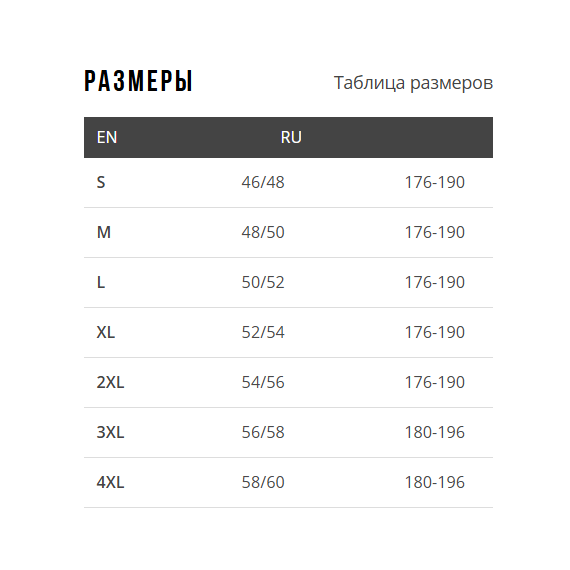 РАЗМЕРЫ

Таблица размеров

| EN | RU | |
|---|---|---|
| S | 46/48 | 176-190 |
| M | 48/50 | 176-190 |
| L | 50/52 | 176-190 |
| XL | 52/54 | 176-190 |
| 2XL | 54/56 | 176-190 |
| 3XL | 56/58 | 180-196 |
| 4XL | 58/60 | 180-196 |